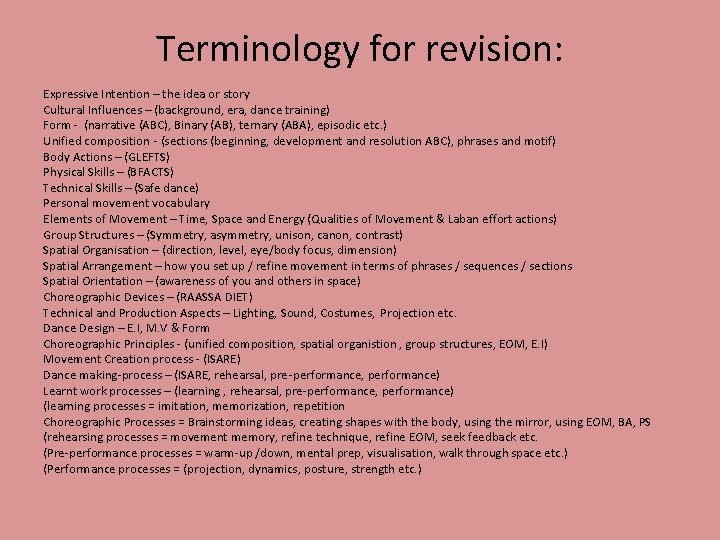 Terminology for revision:

Expressive Intention – the idea or story
Cultural Influences – (background, era, dance training)
Form - (narrative (ABC), Binary (AB), ternary (ABA), episodic etc.)
Unified composition - (sections (beginning, development and resolution ABC), phrases and motif)
Body Actions – (GLEFTS)
Physical Skills – (BFACTS)
Technical Skills – (Safe dance)
Personal movement vocabulary
Elements of Movement – Time, Space and Energy (Qualities of Movement & Laban effort actions)
Group Structures – (Symmetry, asymmetry, unison, canon, contrast)
Spatial Organisation – (direction, level, eye/body focus, dimension)
Spatial Arrangement – how you set up / refine movement in terms of phrases / sequences / sections
Spatial Orientation – (awareness of you and others in space)
Choreographic Devices – (RAASSA DIET)
Technical and Production Aspects – Lighting, Sound, Costumes, Projection etc.
Dance Design – E.I, M.V & Form
Choreographic Principles - (unified composition, spatial organistion , group structures, EOM, E.I)
Movement Creation process - (ISARE)
Dance making-process – (ISARE, rehearsal, pre-performance, performance)
Learnt work processes – (learning , rehearsal, pre-performance, performance)
(learning processes = imitation, memorization, repetition
Choreographic Processes = Brainstorming ideas, creating shapes with the body, using the mirror, using EOM, BA, PS
(rehearsing processes = movement memory, refine technique, refine EOM, seek feedback etc.
(Pre-performance processes = warm-up /down, mental prep, visualisation, walk through space etc.)
(Performance processes = (projection, dynamics, posture, strength etc.)